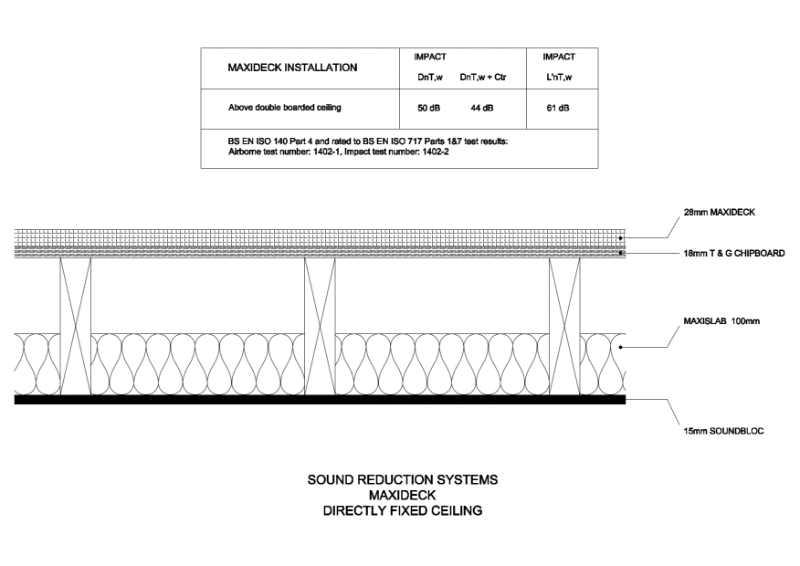 | MAXIDECK INSTALLATION | IMPACT DnT,w | DnT,w + Ctr | IMPACT L'nT,w |
|---|---|---|---|
| Above double boarded ceiling | 50 dB | 44 dB | 61 dB |

BS EN ISO 140 Part 4 and rated to BS EN ISO 717 Parts 1&7 test results:
Airborne test number: 1402-1, Impact test number: 1402-2

28mm MAXIDECK

18mm T & G CHIPBOARD

MAXISLAB 100mm

15mm SOUNDBLOC

SOUND REDUCTION SYSTEMS
MAXIDECK
DIRECTLY FIXED CEILING